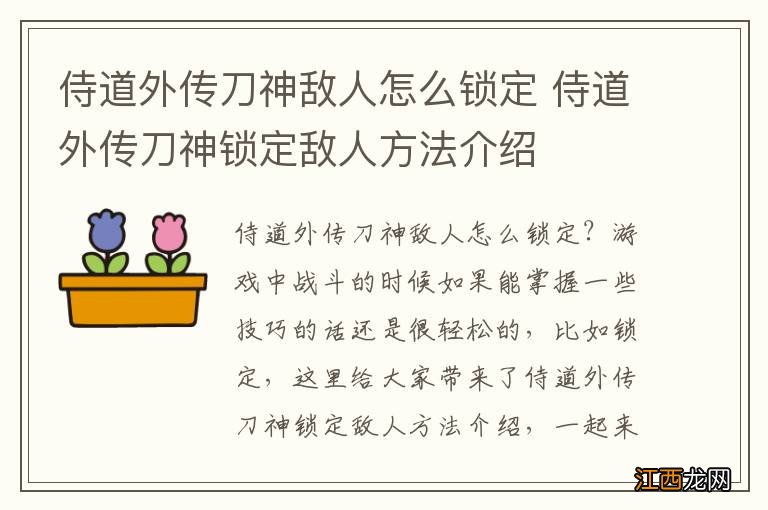 侍道外传刀神敌人怎么锁定 侍道外传刀神锁定敌人方法介绍

侍道外传刀神敌人怎么锁定？游戏中战斗的时候如果能掌握一些技巧的话还是很轻松的，比如锁定，这里给大家带来了侍道外传刀神锁定敌人方法介绍，一起来

江西龙网